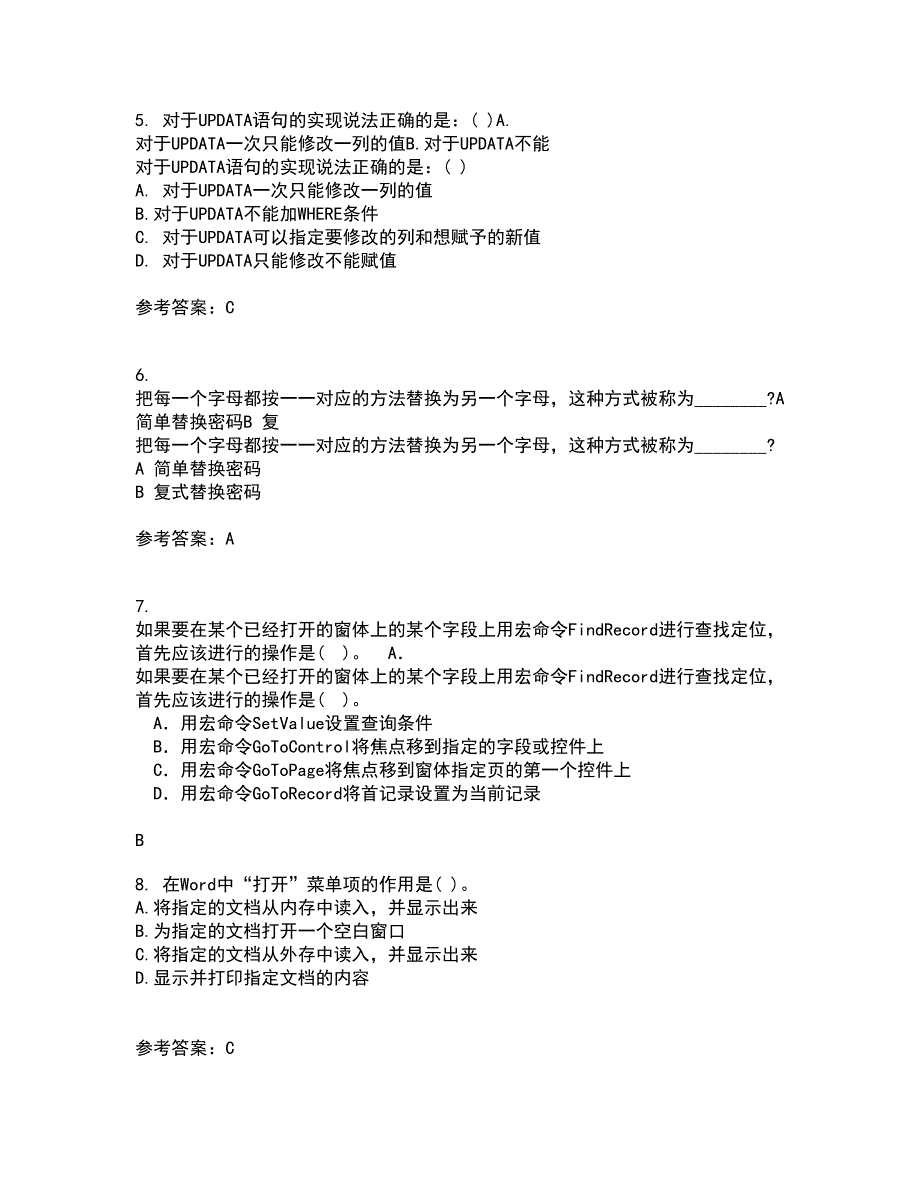 5. 对于UPDATA语句的实现说法正确的是：( )A.
对于UPDATA一次只能修改一列的值B.对于UPDATA不能
对于UPDATA语句的实现说法正确的是：( )
A. 对于UPDATA一次只能修改一列的值
B.对于UPDATA不能加WHERE条件
C. 对于UPDATA可以指定要修改的列和想赋予的新值
D. 对于UPDATA只能修改不能赋值

参考答案：C

6.
把每一个字母都按一一对应的方法替换为另一个字母，这种方式被称为________?A
简单替换密码B 复
把每一个字母都按一一对应的方法替换为另一个字母，这种方式被称为________?
A 简单替换密码
B 复式替换密码

参考答案：A

7.
如果要在某个已经打开的窗体上的某个字段上用宏命令FindRecord进行查找定位，首先应该进行的操作是( )。 A.
如果要在某个已经打开的窗体上的某个字段上用宏命令FindRecord进行查找定位，首先应该进行的操作是( )。
A. 用宏命令SetValue设置查询条件
B. 用宏命令GoToControl将焦点移到指定的字段或控件上
C. 用宏命令GoToPage将焦点移到窗体指定页的第一个控件上
D. 用宏命令GoToRecord将首记录设置为当前记录

B

8. 在Word中“打开”菜单项的作用是( )。
A.将指定的文档从内存中读入，并显示出来
B.为指定的文档打开一个空白窗口
C.将指定的文档从外存中读入，并显示出来
D.显示并打印指定文档的内容

参考答案：C